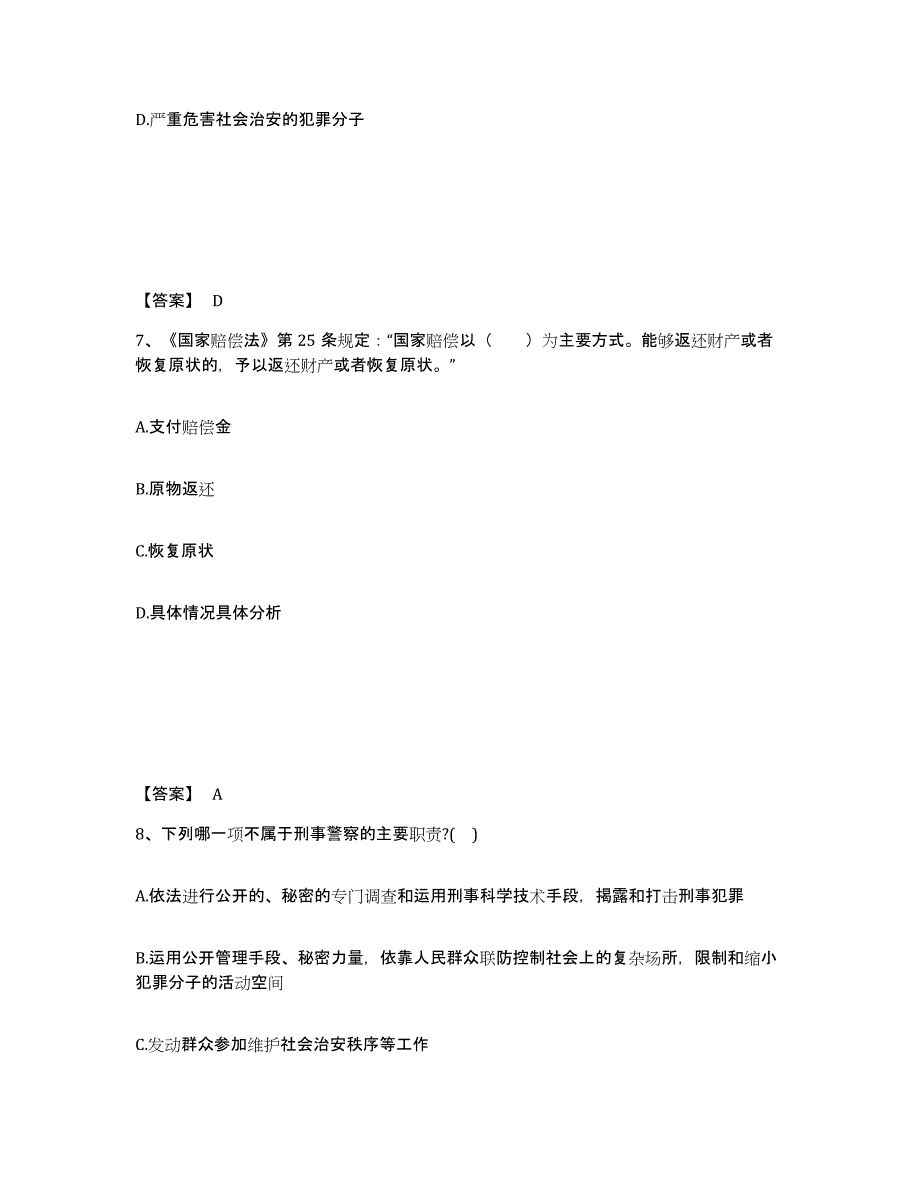 D.严重危害社会治安的犯罪分子

【答案】 D

7、《国家赔偿法》第 25 条规定："国家赔偿以（　　）为主要方式。能够返还财产或者恢复原状的，予以返还财产或者恢复原状。"

A.支付赔偿金

B.原物返还

C.恢复原状

D.具体情况具体分析

【答案】 A

8、下列哪一项不属于刑事警察的主要职责?(　)

A.依法进行公开的、秘密的专门调查和运用刑事科学技术手段，揭露和打击刑事犯罪

B.运用公开管理手段、秘密力量，依靠人民群众联防控制社会上的复杂场所，限制和缩小犯罪分子的活动空间

C.发动群众参加维护社会治安秩序等工作